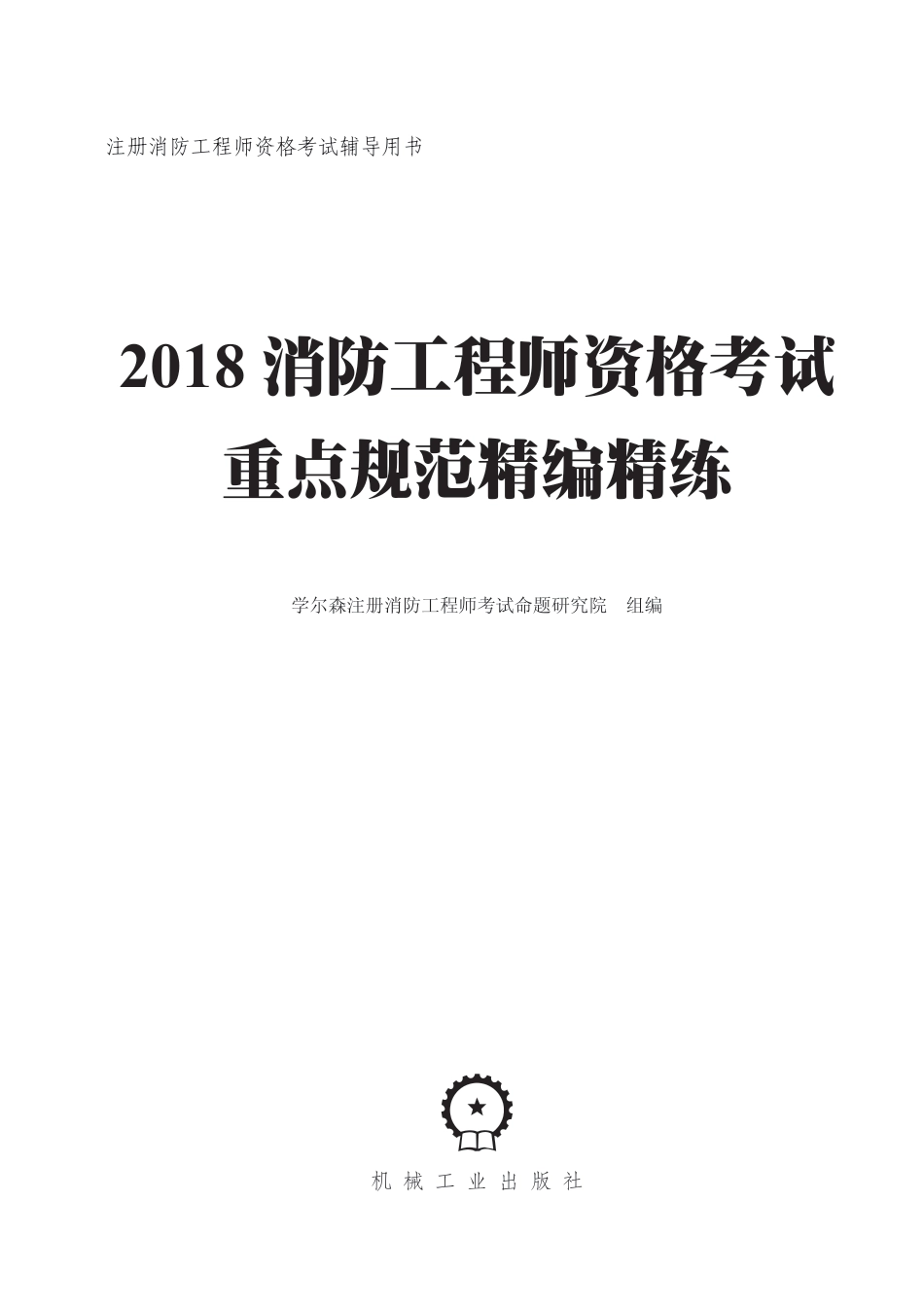 注册消防工程师资格考试辅导用书

2018 消防工程师资格考试
重点规范精编精练

学尔森注册消防工程师考试命题研究院 组编

机 械 工 业 出 版 社